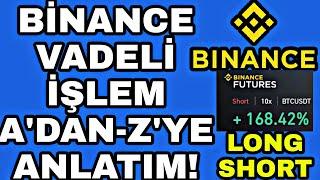 BİNANCE
VADELİ
İŞLEM
A'DAN-Z'YE
ANLATIM!

BINANCE

BINANCE
FUTURES

Short | 10x | BTCUSDT

+ 168.42%

LONG
SHORT